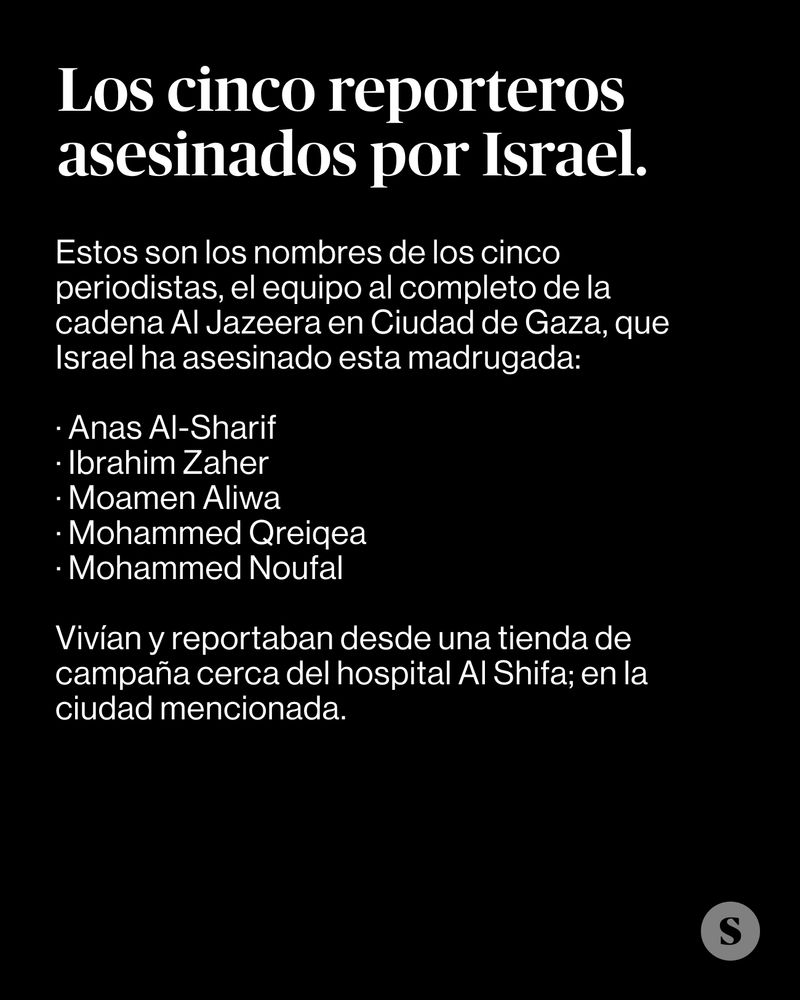 Los cinco reporteros asesinados por Israel.

Estos son los nombres de los cinco periodistas, el equipo al completo de la cadena Al Jazeera en Ciudad de Gaza, que Israel ha asesinado esta madrugada:

· Anas Al-Sharif
· Ibrahim Zaher
· Moamen Aliwa
· Mohammed Qreiqea
· Mohammed Noufal

Vivían y reportaban desde una tienda de campaña cerca del hospital Al Shifa; en la ciudad mencionada.

S